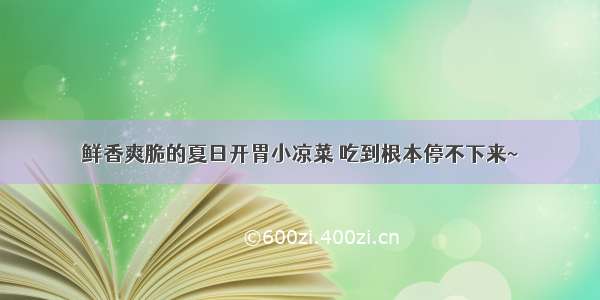 鲜香爽脆的夏日开胃小凉菜 吃到根本停不下来~

©600zi.400zi.cn